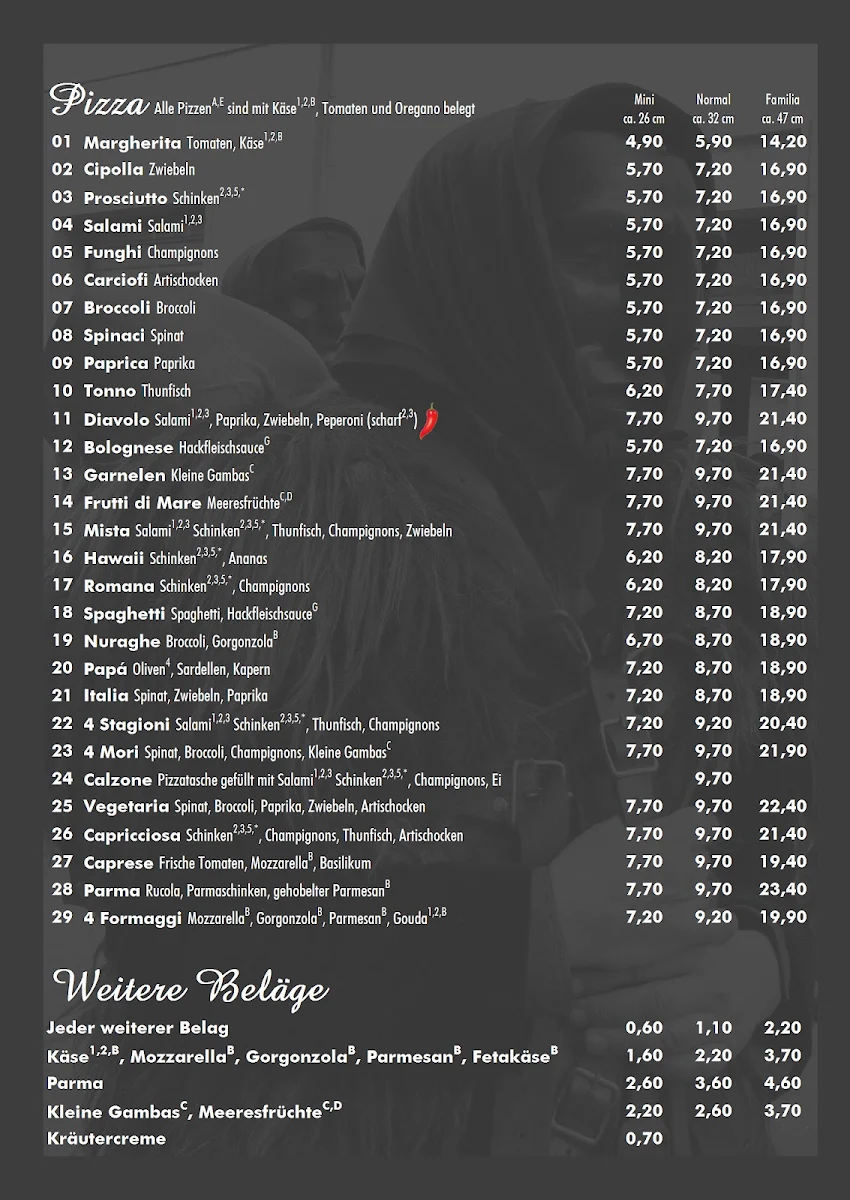 Pizza Alle Pizzen$^{A,E}$ sind mit Käse$^{1,2,B}$, Tomaten und Oregano belegt

| | | Mini ca. 26 cm | Normal ca. 32 cm | Familia ca. 47 cm |
|---|---|---|---|---|
| 01 | Margherita Tomaten, Käse$^{1,2,B}$ | 4,90 | 5,90 | 14,20 |
| 02 | Cipolla Zwiebeln | 5,70 | 7,20 | 16,90 |
| 03 | Prosciutto Schinken$^{2,3,5,*}$ | 5,70 | 7,20 | 16,90 |
| 04 | Salami Salami$^{1,2,3}$ | 5,70 | 7,20 | 16,90 |
| 05 | Funghi Champignons | 5,70 | 7,20 | 16,90 |
| 06 | Carciofi Artischocken | 5,70 | 7,20 | 16,90 |
| 07 | Broccoli Broccoli | 5,70 | 7,20 | 16,90 |
| 08 | Spinaci Spinat | 5,70 | 7,20 | 16,90 |
| 09 | Paprica Paprika | 5,70 | 7,20 | 16,90 |
| 10 | Tonno Thunfisch | 6,20 | 7,70 | 17,40 |
| 11 | Diavolo Salami$^{1,2,3}$, Paprika, Zwiebeln, Peperoni (scharf$^{2,3}$) | 7,70 | 9,70 | 21,40 |
| 12 | Bolognese Hackfleischsauce$^{G}$ | 5,70 | 7,20 | 16,90 |
| 13 | Garnelen Kleine Gambas$^{C}$ | 7,70 | 9,70 | 21,40 |
| 14 | Frutti di Mare Meeresfrüchte$^{C,D}$ | 7,70 | 9,70 | 21,40 |
| 15 | Mista Salami$^{1,2,3}$ Schinken$^{2,3,5,*}$, Thunfisch, Champignons, Zwiebeln | 7,70 | 9,70 | 21,40 |
| 16 | Hawaii Schinken$^{2,3,5,*}$, Ananas | 6,20 | 8,20 | 17,90 |
| 17 | Romana Schinken$^{2,3,5,*}$, Champignons | 6,20 | 8,20 | 17,90 |
| 18 | Spaghetti Spaghetti, Hackfleischsauce$^{G}$ | 7,20 | 8,70 | 18,90 |
| 19 | Nuraghe Broccoli, Gorgonzola$^{B}$ | 6,70 | 8,70 | 18,90 |
| 20 | Papá Oliven$^{4}$, Sardellen, Kapern | 7,20 | 8,70 | 18,90 |
| 21 | Italia Spinat, Zwiebeln, Paprika | 7,20 | 8,70 | 18,90 |
| 22 | 4 Stagioni Salami$^{1,2,3}$ Schinken$^{2,3,5,*}$, Thunfisch, Champignons | 7,20 | 9,20 | 20,40 |
| 23 | 4 Mori Spinat, Broccoli, Champignons, Kleine Gambas$^{C}$ | 7,70 | 9,70 | 21,90 |
| 24 | Calzone Pizzatasche gefüllt mit Salami$^{1,2,3}$ Schinken$^{2,3,5,*}$, Champignons, Ei | | 9,70 | |
| 25 | Vegetaria Spinat, Broccoli, Paprika, Zwiebeln, Artischocken | 7,70 | 9,70 | 22,40 |
| 26 | Capricciosa Schinken$^{2,3,5,*}$, Champignons, Thunfisch, Artischocken | 7,70 | 9,70 | 21,40 |
| 27 | Caprese Frische Tomaten, Mozzarella$^{B}$, Basilikum | 7,70 | 9,70 | 19,40 |
| 28 | Parma Rucola, Parmaschinken, gehobelter Parmesan$^{B}$ | 7,70 | 9,70 | 23,40 |
| 29 | 4 Formaggi Mozzarella$^{B}$, Gorgonzola$^{B}$, Parmesan$^{B}$, Gouda$^{1,2,B}$ | 7,20 | 9,20 | 19,90 |

Weitere Beläge

| | | | |
|---|---|---|---|
| Jeder weiterer Belag | 0,60 | 1,10 | 2,20 |
| Käse$^{1,2,B}$, Mozzarella$^{B}$, Gorgonzola$^{B}$, Parmesan$^{B}$, Fetakäse$^{B}$ | 1,60 | 2,20 | 3,70 |
| Parma | 2,60 | 3,60 | 4,60 |
| Kleine Gambas$^{C}$, Meeresfrüchte$^{C,D}$ | 2,20 | 2,60 | 3,70 |
| Kräutercreme | 0,70 | | |